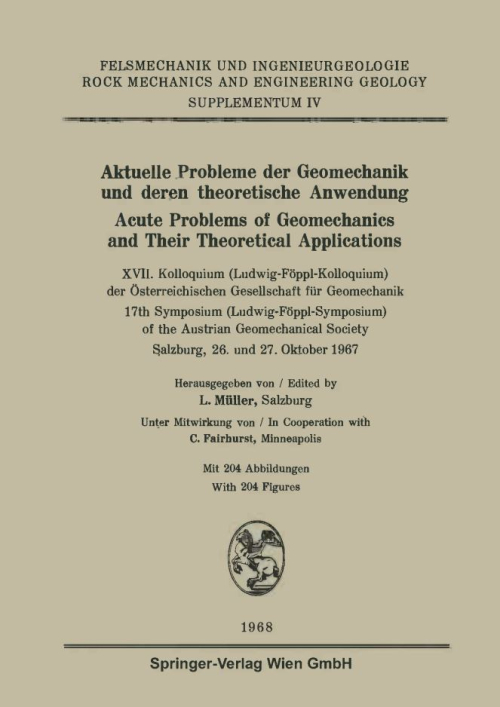 FELSMECHANIK UND INGENIEURGEOLOGIE
ROCK MECHANICS AND ENGINEERING GEOLOGY
SUPPLEMENTUM IV

Aktuelle Probleme der Geomechanik und deren theoretische Anwendung
Acute Problems of Geomechanics and Their Theoretical Applications

XVII. Kolloquium (Ludwig-Föppl-Kolloquium) der Österreichischen Gesellschaft für Geomechanik
17th Symposium (Ludwig-Föppl-Symposium) of the Austrian Geomechanical Society
Salzburg, 26. und 27. Oktober 1967

Herausgegeben von / Edited by
L. Müller, Salzburg
Unter Mitwirkung von / In Cooperation with
C. Fairhurst, Minneapolis

Mit 204 Abbildungen
With 204 Figures

1968

Springer-Verlag Wien GmbH